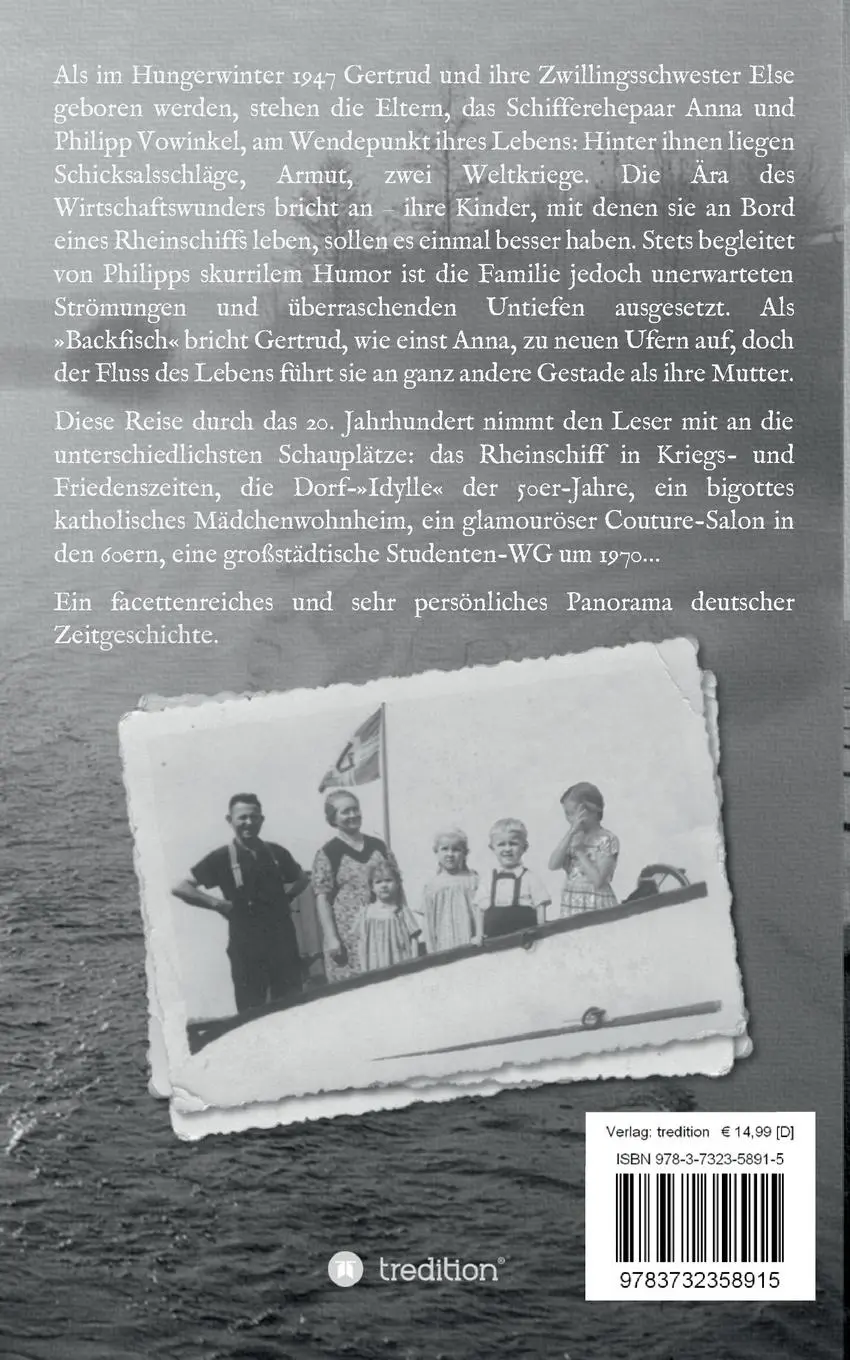 Als im Hungerwinter 1947 Gertrud und ihre Zwillingsschwester Else geboren werden, stehen die Eltern, das Schifferehepaar Anna und Philipp Vowinkel, am Wendepunkt ihres Lebens: Hinter ihnen liegen Schicksalsschläge, Armut, zwei Weltkriege. Die Ära des Wirtschaftswunders bricht an – ihre Kinder, mit denen sie an Bord eines Rheinschiffs leben, sollen es einmal besser haben. Stets begleitet von Philipps skurrilem Humor ist die Familie jedoch unerwarteten Strömungen und überraschenden Untiefen ausgesetzt. Als »Backfisch« bricht Gertrud, wie einst Anna, zu neuen Ufern auf, doch der Fluss des Lebens führt sie an ganz andere Gestade als ihre Mutter.

Diese Reise durch das 20. Jahrhundert nimmt den Leser mit an die unterschiedlichsten Schauplätze: das Rheinschiff in Kriegs- und Friedenszeiten, die Dorf-»Idylle« der 50er-Jahre, ein bigottes katholisches Mädchenwohnheim, ein glamouröser Couture-Salon in den 60ern, eine großstädtische Studenten-WG um 1970...

Ein facettenreiches und sehr persönliches Panorama deutscher Zeitgeschichte.

Verlag: tredition € 14,99 [D]
ISBN 978-3-7323-5891-5
9783732358915

tredition®